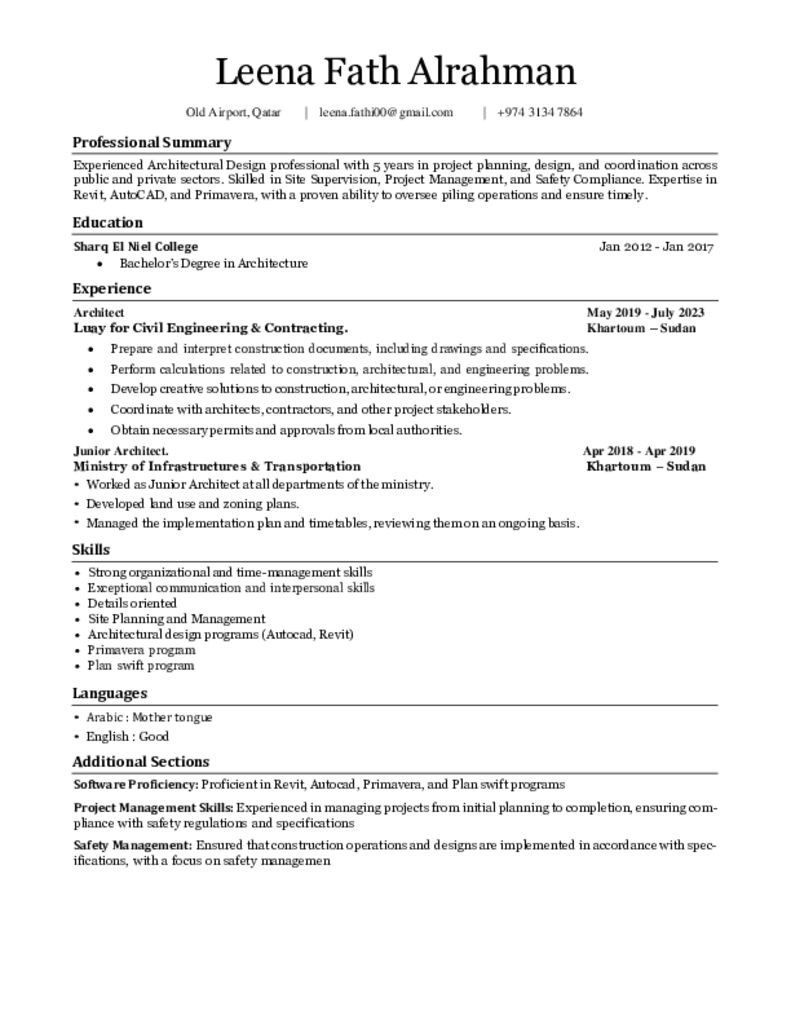 Leena Fath Alrahman

Old Airport, Qatar | leena.fathi00@gmail.com | +974 3134 7864

Professional Summary

Experienced Architectural Design professional with 5 years in project planning, design, and coordination across public and private sectors. Skilled in Site Supervision, Project Management, and Safety Compliance. Expertise in Revit, AutoCAD, and Primavera, with a proven ability to oversee piling operations and ensure timely.

Education

Sharq El Niel College Jan 2012 - Jan 2017

• Bachelor's Degree in Architecture

Experience

Architect May 2019 - July 2023

Luay for Civil Engineering & Contracting. Khartoum – Sudan

• Prepare and interpret construction documents, including drawings and specifications.
• Perform calculations related to construction, architectural, and engineering problems.
• Develop creative solutions to construction, architectural, or engineering problems.
• Coordinate with architects, contractors, and other project stakeholders.
• Obtain necessary permits and approvals from local authorities.

Junior Architect. Apr 2018 - Apr 2019

Ministry of Infrastructures & Transportation Khartoum – Sudan

• Worked as Junior Architect at all departments of the ministry.
• Developed land use and zoning plans.
• Managed the implementation plan and timetables, reviewing them on an ongoing basis.

Skills

• Strong organizational and time-management skills
• Exceptional communication and interpersonal skills
• Details oriented
• Site Planning and Management
• Architectural design programs (Autocad, Revit)
• Primavera program
• Plan swift program

Languages

• Arabic : Mother tongue
• English : Good

Additional Sections

Software Proficiency: Proficient in Revit, Autocad, Primavera, and Plan swift programs

Project Management Skills: Experienced in managing projects from initial planning to completion, ensuring compliance with safety regulations and specifications

Safety Management: Ensured that construction operations and designs are implemented in accordance with specifications, with a focus on safety managemen